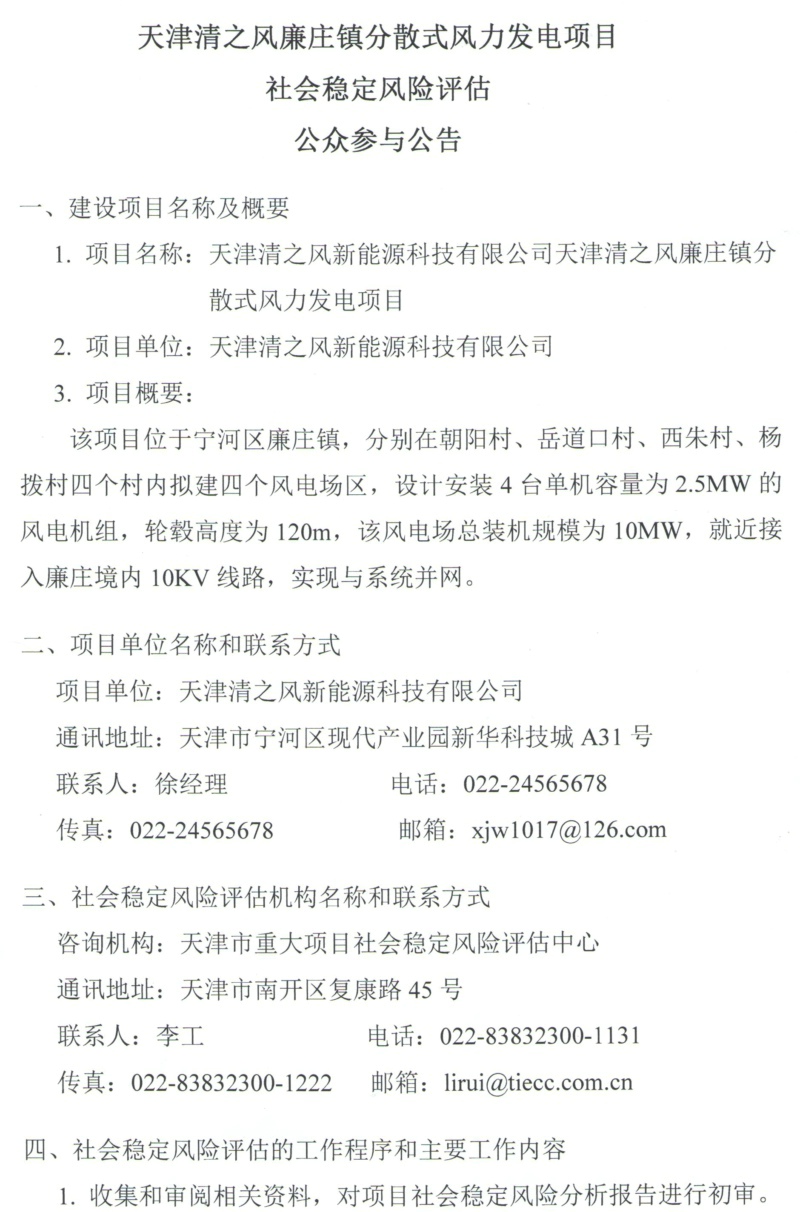 天津清之风廉庄镇分散式风力发电项目
社会稳定风险评估
公众参与公告

一、建设项目名称及概要

1. 项目名称：天津清之风新能源科技有限公司天津清之风廉庄镇分散式风力发电项目

2. 项目单位：天津清之风新能源科技有限公司

3. 项目概要：

该项目位于宁河区廉庄镇，分别在朝阳村、岳道口村、西朱村、杨拨村四个村内拟建四个风电场区，设计安装 4 台单机容量为 2.5MW 的风电机组，轮毂高度为 120m，该风电场总装机规模为 10MW，就近接入廉庄境内 10KV 线路，实现与系统并网。

二、项目单位名称和联系方式

项目单位：天津清之风新能源科技有限公司

通讯地址：天津市宁河区现代产业园新华科技城 A31 号

联系人：徐经理　　电话：022-24565678

传真：022-24565678　　邮箱：xjw1017@126.com

三、社会稳定风险评估机构名称和联系方式

咨询机构：天津市重大项目社会稳定风险评估中心

通讯地址：天津市南开区复康路 45 号

联系人：李工　　电话：022-83832300-1131

传真：022-83832300-1222　　邮箱：lirui@tiecc.com.cn

四、社会稳定风险评估的工作程序和主要工作内容

1. 收集和审阅相关资料，对项目社会稳定风险分析报告进行初审。